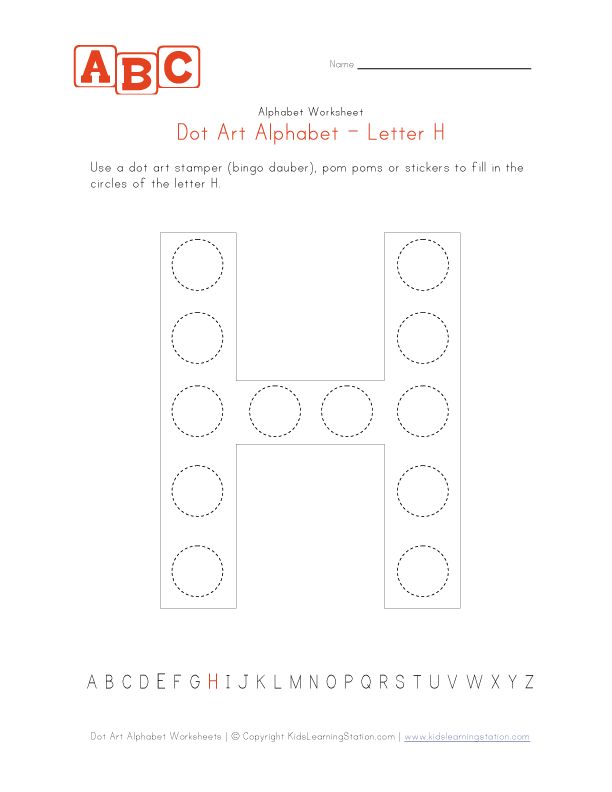 ABC

Name ____

Alphabet Worksheet

Dot Art Alphabet - Letter H

Use a dot art stamper (bingo dauber), pom poms or stickers to fill in the circles of the letter H.

A B C D E F G H I J K L M N O P Q R S T U V W X Y Z

Dot Art Alphabet Worksheets | © Copyright KidsLearningStation.com | www.kidslearningstation.com